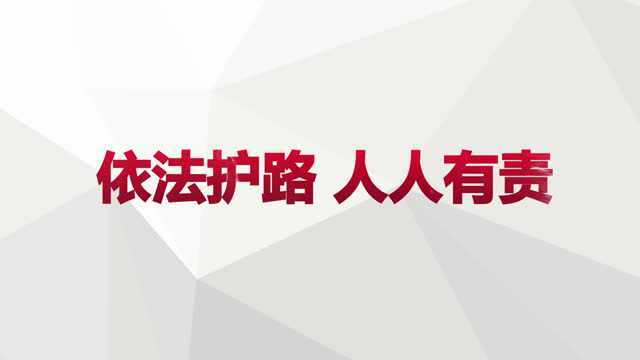 依法护路 人人有责